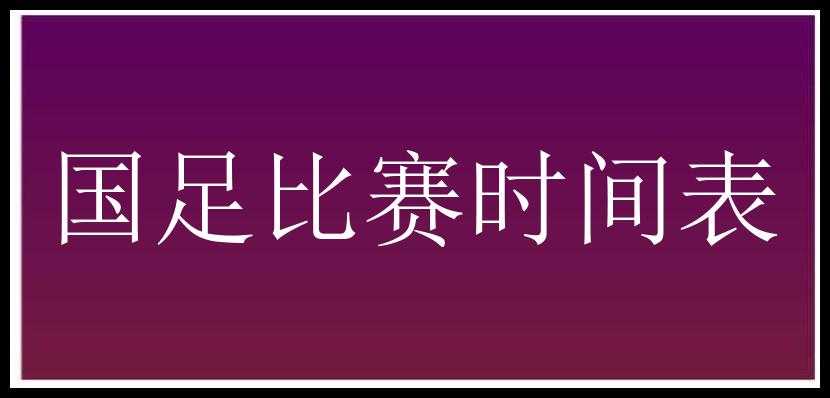 国足比赛时间表